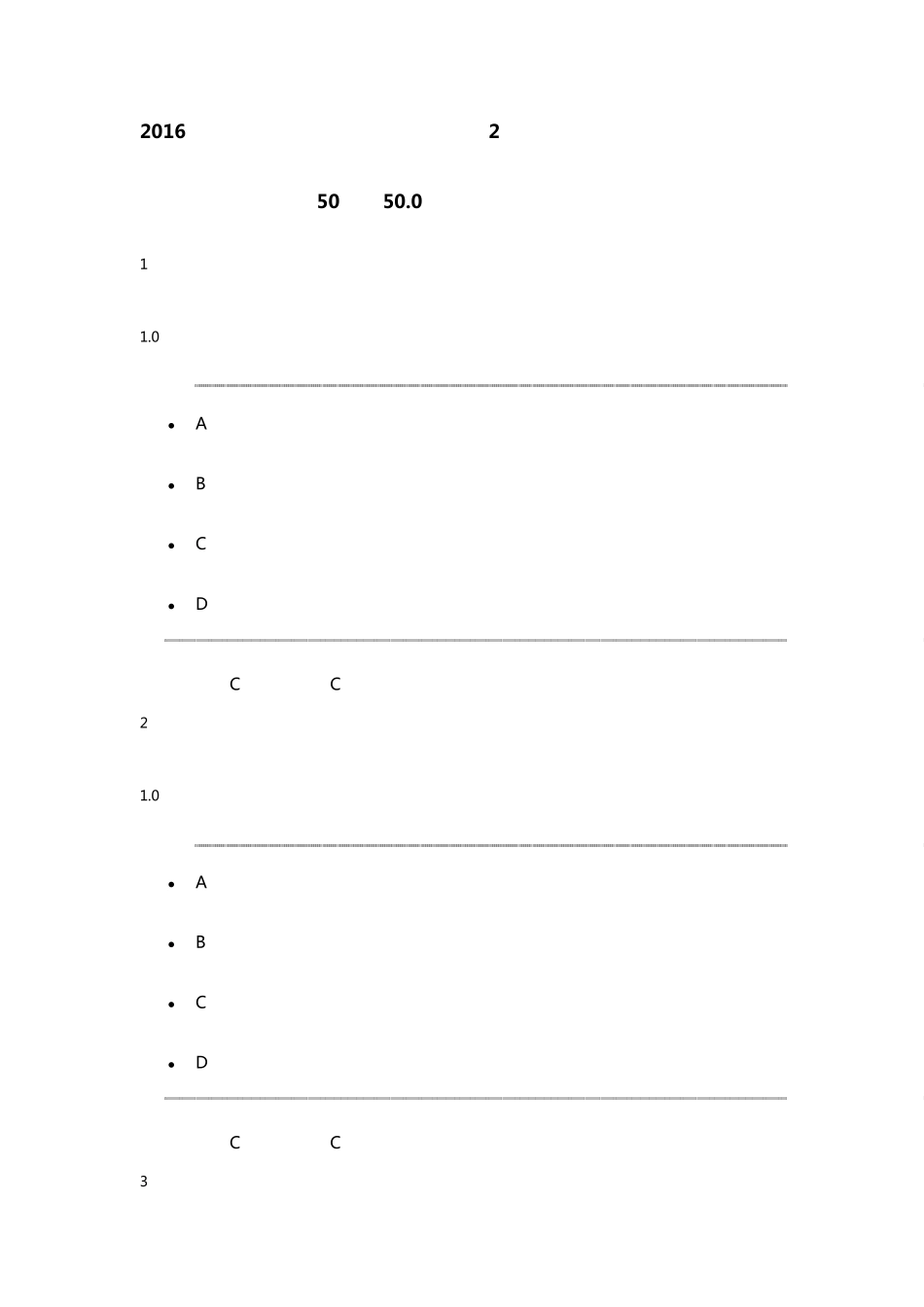 2016 2

50 50.0

1

1.0

• A

• B

• C

• D

C C

2

1.0

• A

• B

• C

• D

C C

3